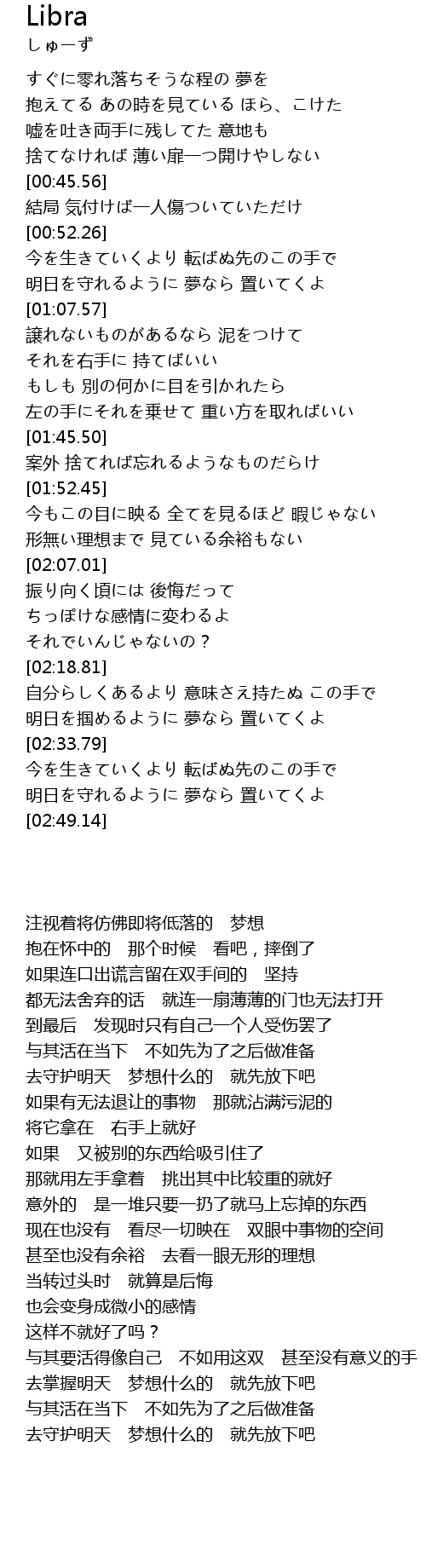 Libra
しゅーず

すぐに零れ落ちそうな程の 夢を
抱えてる あの時を見ている ほら、こけた
嘘を吐き両手に残してた 意地も
捨てなければ 薄い扉一つ開けやしない
[00:45.56]
結局 気付けば一人傷ついていただけ
[00:52.26]
今を生きていくより 転ばぬ先のこの手で
明日を守れるように 夢なら 置いてくよ
[01:07.57]
譲れないものがあるなら 泥をつけて
それを右手に 持てばいい
もしも 別の何かに目を引かれたら
左の手にそれを乗せて 重い方を取ればいい
[01:45.50]
案外 捨てれば忘れるようなものだらけ
[01:52.45]
今もこの目に映る 全てを見るほど 暇じゃない
形無い理想まで 見ている余裕もない
[02:07.01]
振り向く頃には 後悔だって
ちっぽけな感情に変わるよ
それでいんじゃないの？
[02:18.81]
自分らしくあるより 意味さえ持たぬ この手で
明日を掴めるように 夢なら 置いてくよ
[02:33.79]
今を生きていくより 転ばぬ先のこの手で
明日を守れるように 夢なら 置いてくよ
[02:49.14]

注视着将仿佛即将低落的 梦想
抱在怀中的 那个时候 看吧，摔倒了
如果连口出谎言留在双手间的 坚持
都无法舍弃的话 就连一扇薄薄的门也无法打开
到最后 发现时只有自己一个人受伤罢了
与其活在当下 不如先为了之后做准备
去守护明天 梦想什么的 就先放下吧
如果有无法退让的事物 那就沾满污泥的
将它拿在 右手上就好
如果 又被别的东西给吸引住了
那就用左手拿着 挑出其中比较重的就好
意外的 是一堆只要一扔了就马上忘掉的东西
现在也没有 看尽一切映在 双眼中事物的空间
甚至也没有余裕 去看一眼无形的理想
当转过头时 就算是后悔
也会变身成微小的感情
这样不就好了吗？
与其要活得像自己 不如用这双 甚至没有意义的手
去掌握明天 梦想什么的 就先放下吧
与其活在当下 不如先为了之后做准备
去守护明天 梦想什么的 就先放下吧